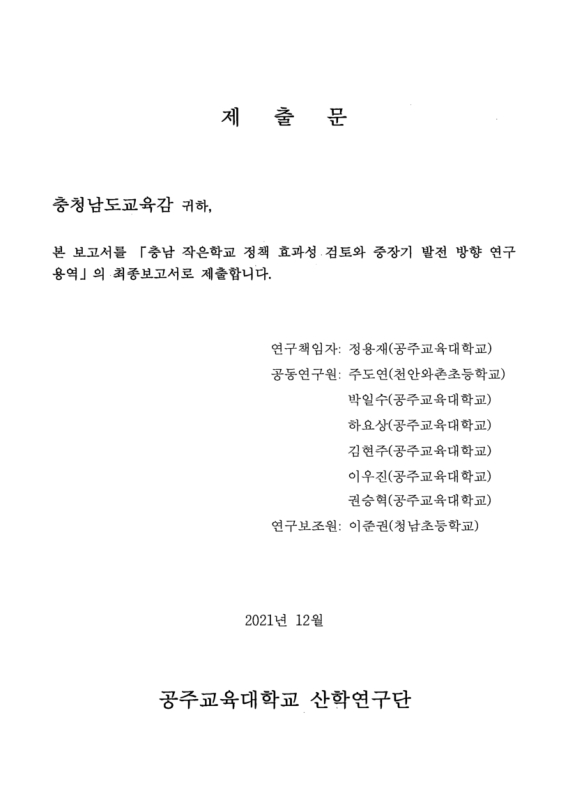 제 출 문

충청남도교육감 귀하,

본 보고서를 「충남 작은학교 정책 효과성 검토와 중장기 발전 방향 연구 용역」의 최종보고서로 제출합니다.

연구책임자: 정용재(공주교육대학교)
공동연구원: 주도연(천안와촌초등학교)
박일수(공주교육대학교)
하요상(공주교육대학교)
김현주(공주교육대학교)
이우진(공주교육대학교)
권승혁(공주교육대학교)
연구보조원: 이준권(청남초등학교)

2021년 12월

공주교육대학교 산학연구단